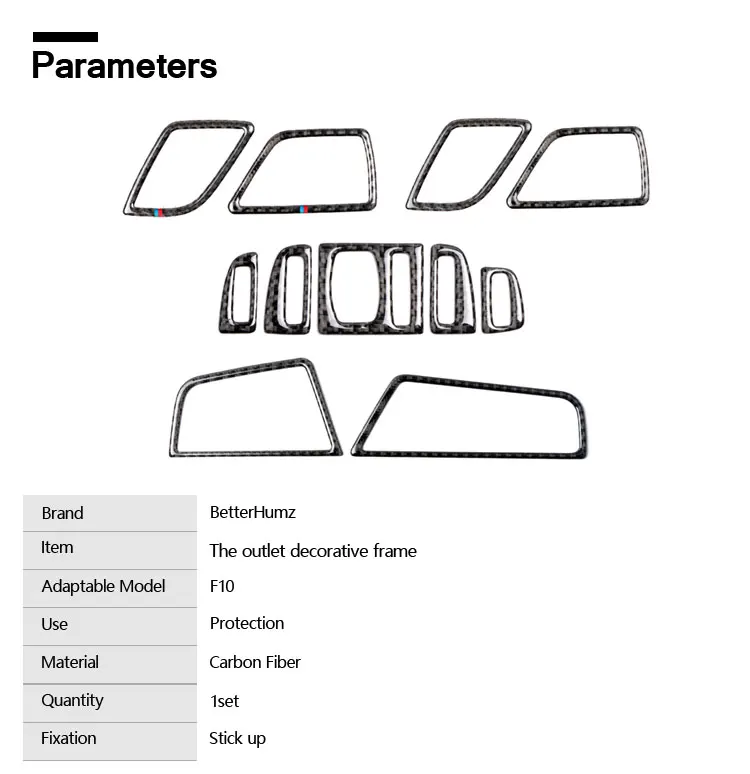 Parameters

| Brand | BetterHumz |
|---|---|
| Item | The outlet decorative frame |
| Adaptable Model | F10 |
| Use | Protection |
| Material | Carbon Fiber |
| Quantity | 1set |
| Fixation | Stick up |